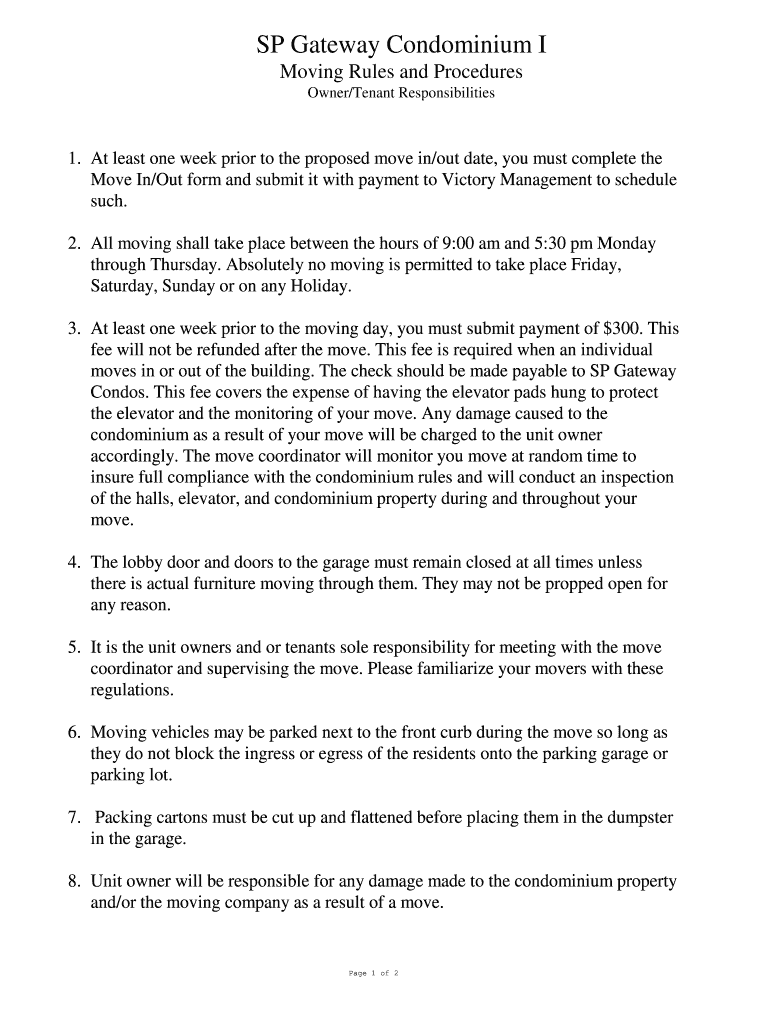 SP Gateway Condominium I
Moving Rules and Procedures
Owner/Tenant Responsibilities

1. At least one week prior to the proposed move in/out date, you must complete the Move In/Out form and submit it with payment to Victory Management to schedule such.

2. All moving shall take place between the hours of 9:00 am and 5:30 pm Monday through Thursday. Absolutely no moving is permitted to take place Friday, Saturday, Sunday or on any Holiday.

3. At least one week prior to the moving day, you must submit payment of $300. This fee will not be refunded after the move. This fee is required when an individual moves in or out of the building. The check should be made payable to SP Gateway Condos. This fee covers the expense of having the elevator pads hung to protect the elevator and the monitoring of your move. Any damage caused to the condominium as a result of your move will be charged to the unit owner accordingly. The move coordinator will monitor you move at random time to insure full compliance with the condominium rules and will conduct an inspection of the halls, elevator, and condominium property during and throughout your move.

4. The lobby door and doors to the garage must remain closed at all times unless there is actual furniture moving through them. They may not be propped open for any reason.

5. It is the unit owners and or tenants sole responsibility for meeting with the move coordinator and supervising the move. Please familiarize your movers with these regulations.

6. Moving vehicles may be parked next to the front curb during the move so long as they do not block the ingress or egress of the residents onto the parking garage or parking lot.

7. Packing cartons must be cut up and flattened before placing them in the dumpster in the garage.

8. Unit owner will be responsible for any damage made to the condominium property and/or the moving company as a result of a move.

Page 1 of 2